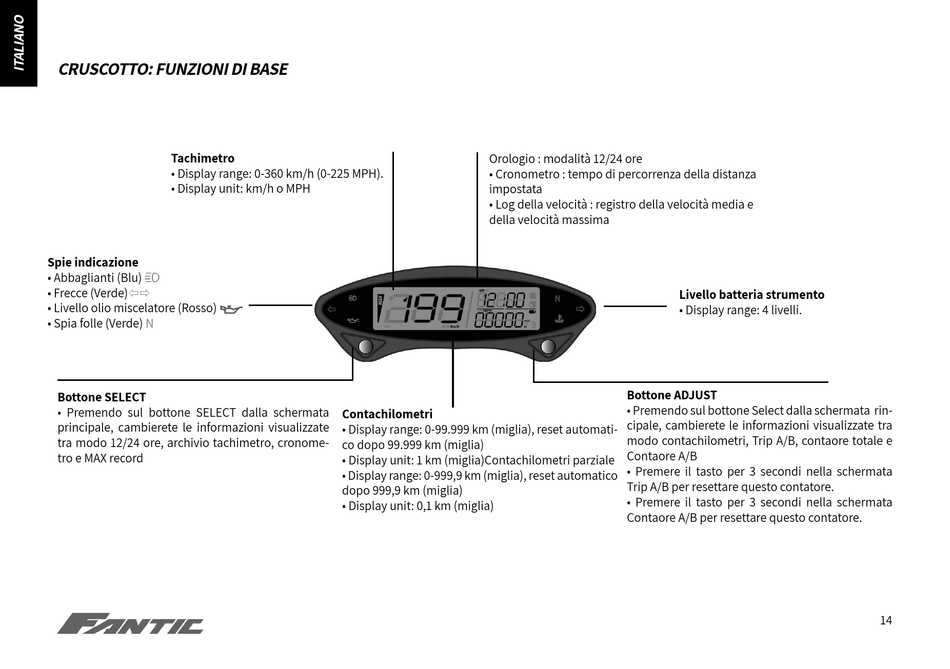 ITALIANO

CRUSCOTTO: FUNZIONI DI BASE

Tachimetro
• Display range: 0-360 km/h (0-225 MPH).
• Display unit: km/h o MPH

Orologio : modalità 12/24 ore
• Cronometro : tempo di percorrenza della distanza impostata
• Log della velocità : registro della velocità media e della velocità massima

Spie indicazione
• Abbaglianti (Blu)
• Frecce (Verde)
• Livello olio miscelatore (Rosso)
• Spia folle (Verde) N

199 12:00 00000

Livello batteria strumento
• Display range: 4 livelli.

Bottone SELECT
• Premendo sul bottone SELECT dalla schermata principale, cambierete le informazioni visualizzate tra modo 12/24 ore, archivio tachimetro, cronometro e MAX record

Contachilometri
• Display range: 0-99.999 km (miglia), reset automatico dopo 99.999 km (miglia)
• Display unit: 1 km (miglia)Contachilometri parziale
• Display range: 0-999,9 km (miglia), reset automatico dopo 999,9 km (miglia)
• Display unit: 0,1 km (miglia)

Bottone ADJUST
• Premendo sul bottone Select dalla schermata rincipale, cambierete le informazioni visualizzate tra modo contachilometri, Trip A/B, contaore totale e Contaore A/B
• Premere il tasto per 3 secondi nella schermata Trip A/B per resettare questo contatore.
• Premere il tasto per 3 secondi nella schermata Contaore A/B per resettare questo contatore.

FANTIC

14